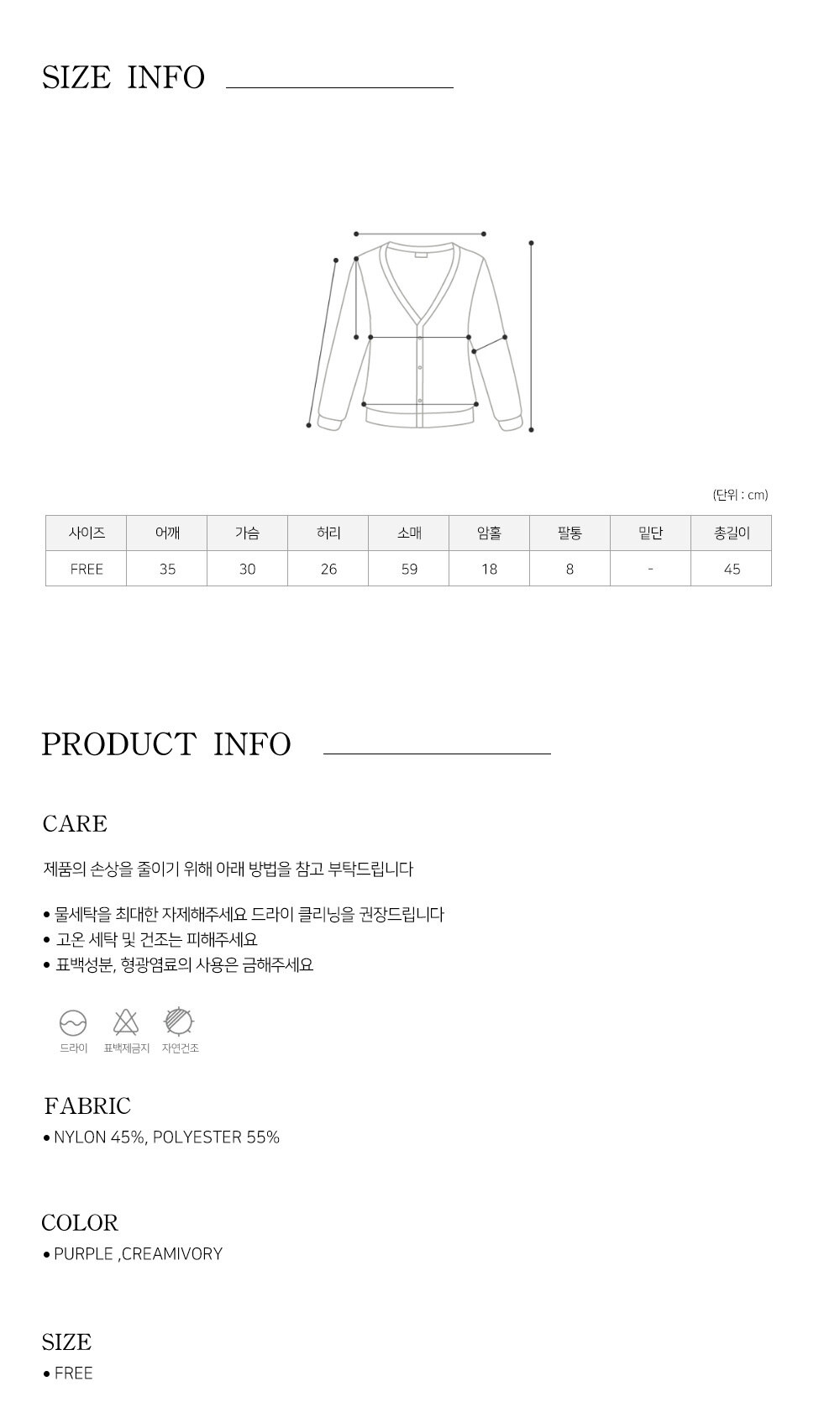 SIZE INFO

(단위 : cm)

| 사이즈 | 어깨 | 가슴 | 허리 | 소매 | 암홀 | 팔통 | 밑단 | 총길이 |
|---|---|---|---|---|---|---|---|---|
| FREE | 35 | 30 | 26 | 59 | 18 | 8 | - | 45 |

PRODUCT INFO

CARE

제품의 손상을 줄이기 위해 아래 방법을 참고 부탁드립니다

• 물세탁을 최대한 자제해주세요 드라이 클리닝을 권장드립니다
• 고온 세탁 및 건조는 피해주세요
• 표백성분, 형광염료의 사용은 금해주세요

드라이 표백제금지 자연건조

FABRIC
• NYLON 45%, POLYESTER 55%

COLOR
• PURPLE ,CREAMIVORY

SIZE
• FREE